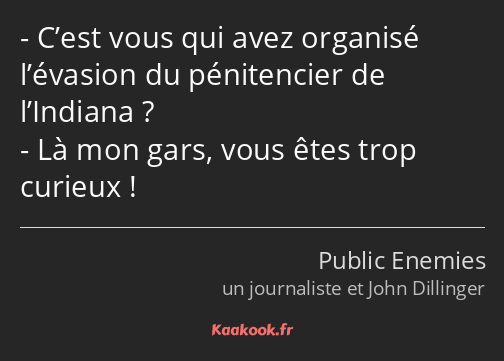 - C’est vous qui avez organisé l’évasion du pénitencier de l’Indiana ?
- Là mon gars, vous êtes trop curieux !

Public Enemies
un journaliste et John Dillinger

Kaakook.fr